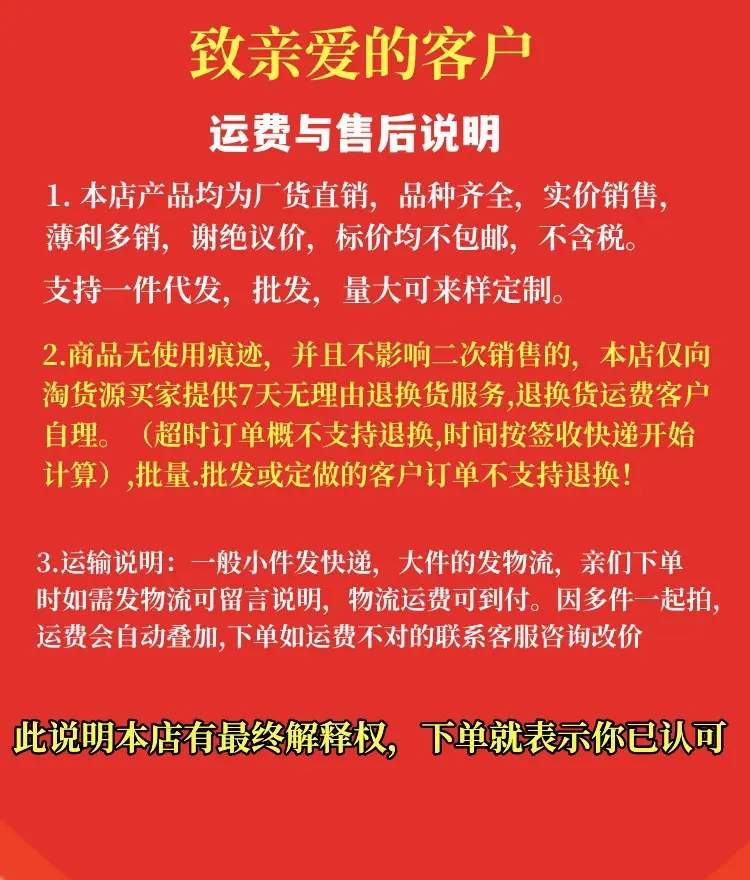 致亲爱的客户

运费与售后说明

1.本店产品均为厂货直销，品种齐全，实价销售，薄利多销，谢绝议价，标价均不包邮，不含税。

支持一件代发，批发，量大可来样定制。

2.商品无使用痕迹，并且不影响二次销售的，本店仅向淘货源买家提供7天无理由退换货服务,退换货运费客户自理。（超时订单概不支持退换,时间按签收快递开始计算）,批量.批发或定做的客户订单不支持退换！

3.运输说明：一般小件发快递，大件的发物流，亲们下单时如需发物流可留言说明，物流运费可到付。因多件一起拍，运费会自动叠加,下单如运费不对的联系客服咨询改价

此说明本店有最终解释权，下单就表示你已认可